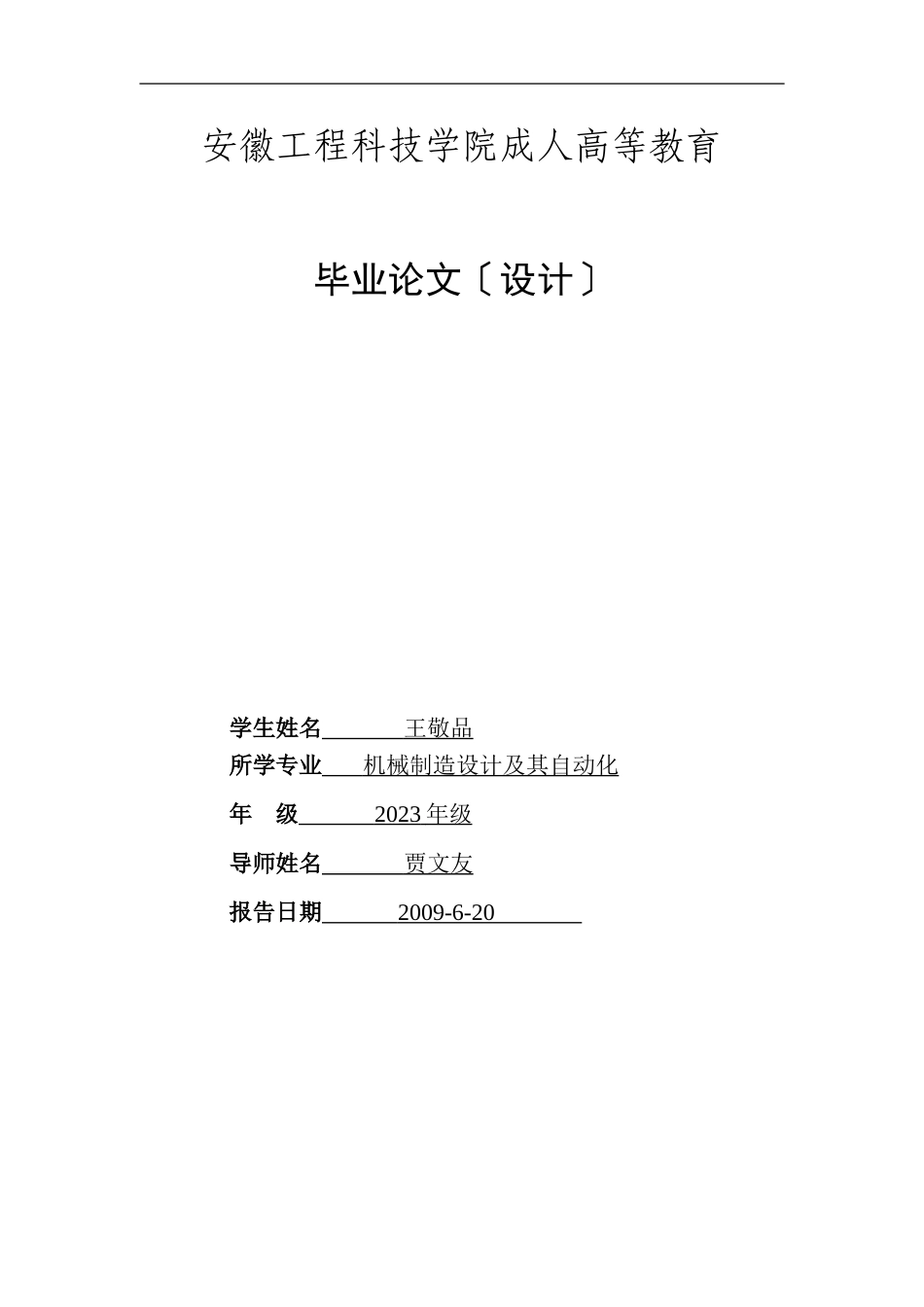 安徽工程科技学院成人高等教育

毕业论文〔设计〕

学生姓名 王敬品
所学专业 机械制造设计及其自动化
年 级 2023 年级
导师姓名 贾文友
报告日期 2009-6-20